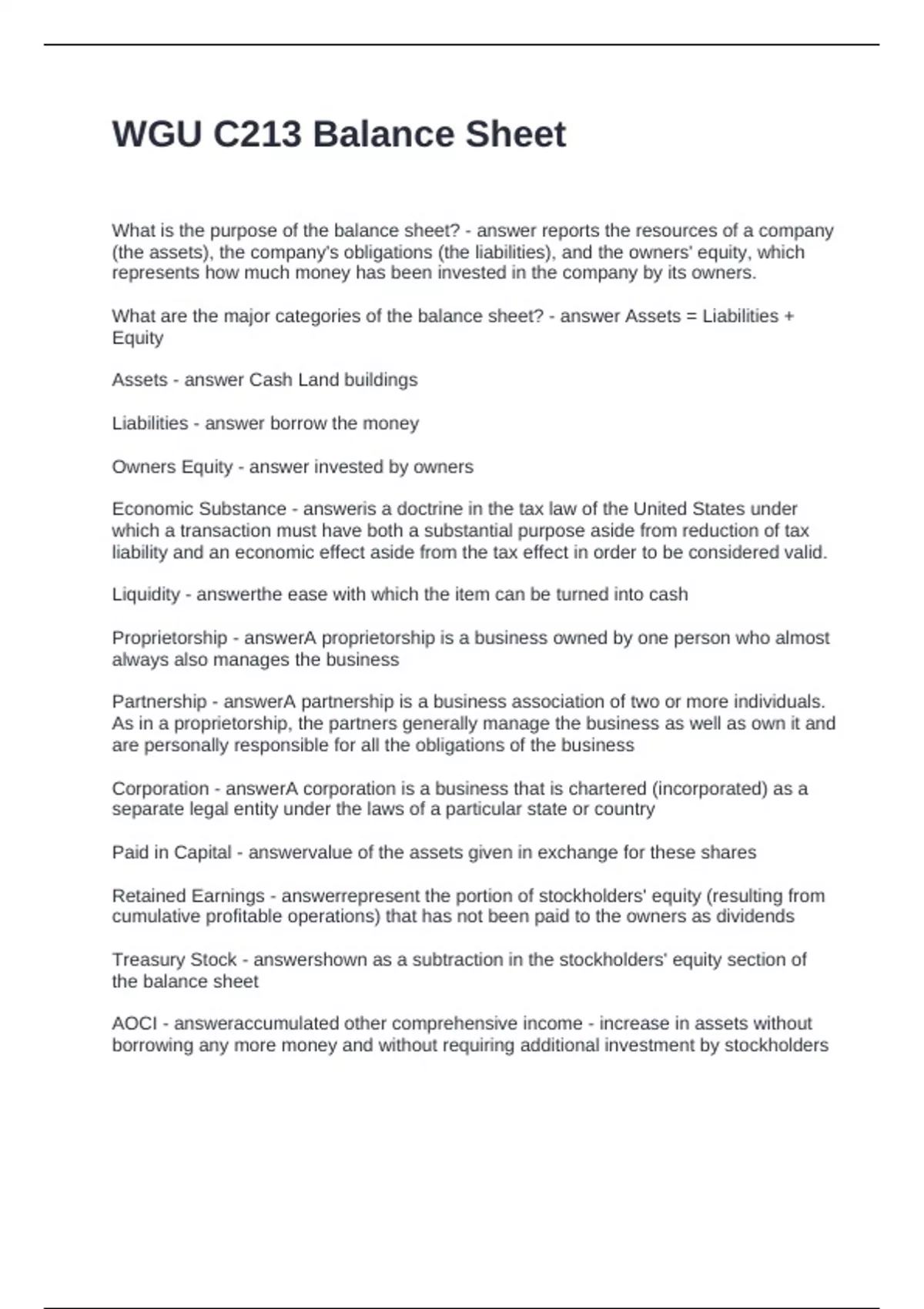 WGU C213 Balance Sheet

What is the purpose of the balance sheet? - answer reports the resources of a company (the assets), the company's obligations (the liabilities), and the owners' equity, which represents how much money has been invested in the company by its owners.

What are the major categories of the balance sheet? - answer Assets = Liabilities + Equity

Assets - answer Cash Land buildings

Liabilities - answer borrow the money

Owners Equity - answer invested by owners

Economic Substance - answeris a doctrine in the tax law of the United States under which a transaction must have both a substantial purpose aside from reduction of tax liability and an economic effect aside from the tax effect in order to be considered valid.

Liquidity - answerthe ease with which the item can be turned into cash

Proprietorship - answerA proprietorship is a business owned by one person who almost always also manages the business

Partnership - answerA partnership is a business association of two or more individuals. As in a proprietorship, the partners generally manage the business as well as own it and are personally responsible for all the obligations of the business

Corporation - answerA corporation is a business that is chartered (incorporated) as a separate legal entity under the laws of a particular state or country

Paid in Capital - answervalue of the assets given in exchange for these shares

Retained Earnings - answerrepresent the portion of stockholders' equity (resulting from cumulative profitable operations) that has not been paid to the owners as dividends

Treasury Stock - answershown as a subtraction in the stockholders' equity section of the balance sheet

AOCI - answeraccumulated other comprehensive income - increase in assets without borrowing any more money and without requiring additional investment by stockholders